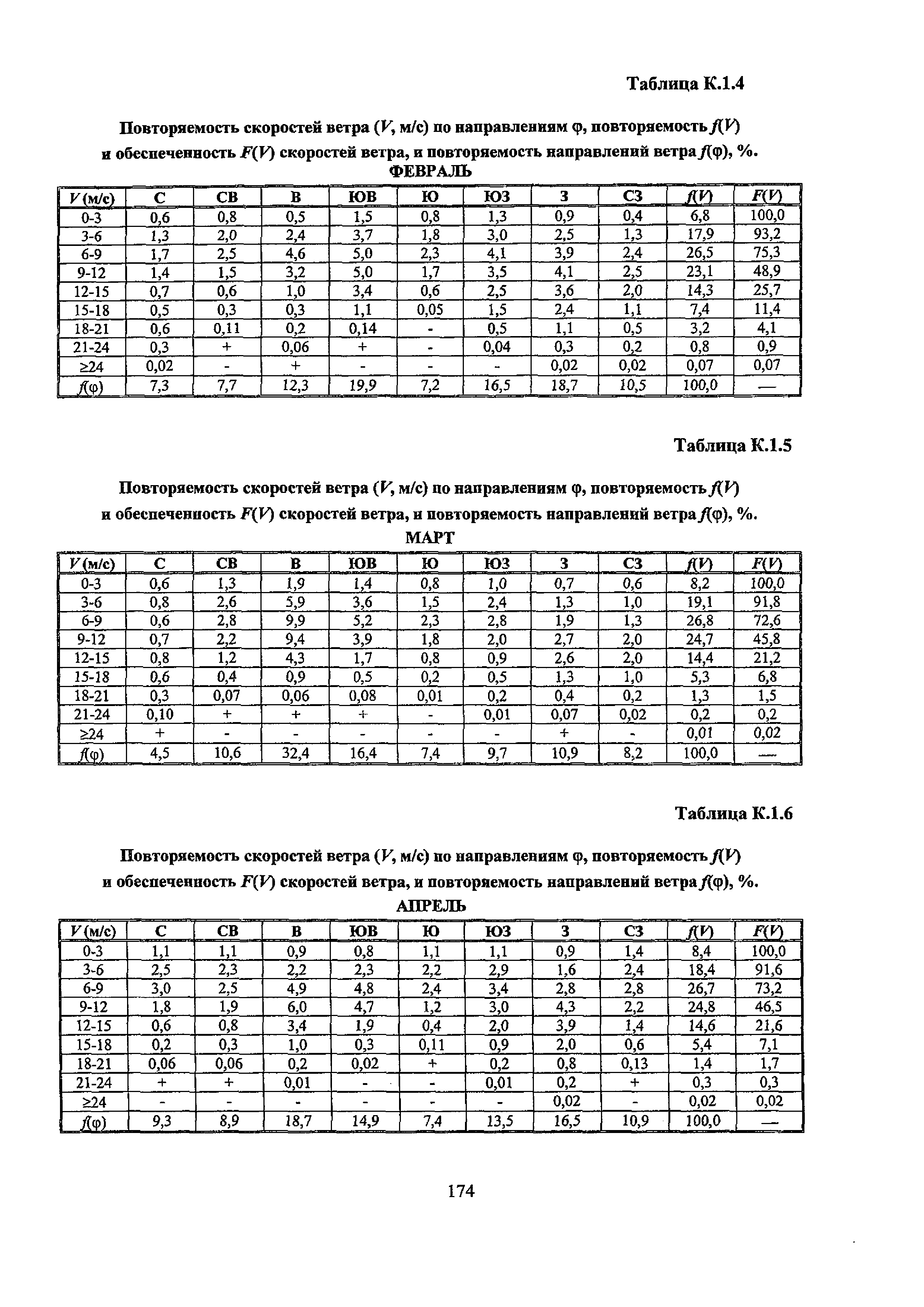 Таблица К.1.4

Повторяемость скоростей ветра ($V$, м/с) по направлениям φ, повторяемость $f(V)$ и обеспеченность $F(V)$ скоростей ветра, и повторяемость направлений ветра $f(φ)$, %.

ФЕВРАЛЬ

| $V$ (м/с) | С | СВ | В | ЮВ | Ю | ЮЗ | З | СЗ | $f(V)$ | $F(V)$ |
|---|---|---|---|---|---|---|---|---|---|---|
| 0-3 | 0,6 | 0,8 | 0,5 | 1,5 | 0,8 | 1,3 | 0,9 | 0,4 | 6,8 | 100,0 |
| 3-6 | 1,3 | 2,0 | 2,4 | 3,7 | 1,8 | 3,0 | 2,5 | 1,3 | 17,9 | 93,2 |
| 6-9 | 1,7 | 2,5 | 4,6 | 5,0 | 2,3 | 4,1 | 3,9 | 2,4 | 26,5 | 75,3 |
| 9-12 | 1,4 | 1,5 | 3,2 | 5,0 | 1,7 | 3,5 | 4,1 | 2,5 | 23,1 | 48,9 |
| 12-15 | 0,7 | 0,6 | 1,0 | 3,4 | 0,6 | 2,5 | 3,6 | 2,0 | 14,3 | 25,7 |
| 15-18 | 0,5 | 0,3 | 0,3 | 1,1 | 0,05 | 1,5 | 2,4 | 1,1 | 7,4 | 11,4 |
| 18-21 | 0,6 | 0,11 | 0,2 | 0,14 | - | 0,5 | 1,1 | 0,5 | 3,2 | 4,1 |
| 21-24 | 0,3 | + | 0,06 | + | - | 0,04 | 0,3 | 0,2 | 0,8 | 0,9 |
| ≥24 | 0,02 | - | + | - | - | - | 0,02 | 0,02 | 0,07 | 0,07 |
| $f(φ)$ | 7,3 | 7,7 | 12,3 | 19,9 | 7,2 | 16,5 | 18,7 | 10,5 | 100,0 | — |

Таблица К.1.5

Повторяемость скоростей ветра ($V$, м/с) по направлениям φ, повторяемость $f(V)$ и обеспеченность $F(V)$ скоростей ветра, и повторяемость направлений ветра $f(φ)$, %.

МАРТ

| $V$ (м/с) | С | СВ | В | ЮВ | Ю | ЮЗ | З | СЗ | $f(V)$ | $F(V)$ |
|---|---|---|---|---|---|---|---|---|---|---|
| 0-3 | 0,6 | 1,3 | 1,9 | 1,4 | 0,8 | 1,0 | 0,7 | 0,6 | 8,2 | 100,0 |
| 3-6 | 0,8 | 2,6 | 5,9 | 3,6 | 1,5 | 2,4 | 1,3 | 1,0 | 19,1 | 91,8 |
| 6-9 | 0,6 | 2,8 | 9,9 | 5,2 | 2,3 | 2,8 | 1,9 | 1,3 | 26,8 | 72,6 |
| 9-12 | 0,7 | 2,2 | 9,4 | 3,9 | 1,8 | 2,0 | 2,7 | 2,0 | 24,7 | 45,8 |
| 12-15 | 0,8 | 1,2 | 4,3 | 1,7 | 0,8 | 0,9 | 2,6 | 2,0 | 14,4 | 21,2 |
| 15-18 | 0,6 | 0,4 | 0,9 | 0,5 | 0,2 | 0,5 | 1,3 | 1,0 | 5,3 | 6,8 |
| 18-21 | 0,3 | 0,07 | 0,06 | 0,08 | 0,01 | 0,2 | 0,4 | 0,2 | 1,3 | 1,5 |
| 21-24 | 0,10 | + | + | + | - | 0,01 | 0,07 | 0,02 | 0,2 | 0,2 |
| ≥24 | + | - | - | - | - | - | + | - | 0,01 | 0,02 |
| $f(φ)$ | 4,5 | 10,6 | 32,4 | 16,4 | 7,4 | 9,7 | 10,9 | 8,2 | 100,0 | — |

Таблица К.1.6

Повторяемость скоростей ветра ($V$, м/с) по направлениям φ, повторяемость $f(V)$ и обеспеченность $F(V)$ скоростей ветра, и повторяемость направлений ветра $f(φ)$, %.

АПРЕЛЬ

| $V$ (м/с) | С | СВ | В | ЮВ | Ю | ЮЗ | З | СЗ | $f(V)$ | $F(V)$ |
|---|---|---|---|---|---|---|---|---|---|---|
| 0-3 | 1,1 | 1,1 | 0,9 | 0,8 | 1,1 | 1,1 | 0,9 | 1,4 | 8,4 | 100,0 |
| 3-6 | 2,5 | 2,3 | 2,2 | 2,3 | 2,2 | 2,9 | 1,6 | 2,4 | 18,4 | 91,6 |
| 6-9 | 3,0 | 2,5 | 4,9 | 4,8 | 2,4 | 3,4 | 2,8 | 2,8 | 26,7 | 73,2 |
| 9-12 | 1,8 | 1,9 | 6,0 | 4,7 | 1,2 | 3,0 | 4,3 | 2,2 | 24,8 | 46,5 |
| 12-15 | 0,6 | 0,8 | 3,4 | 1,9 | 0,4 | 2,0 | 3,9 | 1,4 | 14,6 | 21,6 |
| 15-18 | 0,2 | 0,3 | 1,0 | 0,3 | 0,11 | 0,9 | 2,0 | 0,6 | 5,4 | 7,1 |
| 18-21 | 0,06 | 0,06 | 0,2 | 0,02 | + | 0,2 | 0,8 | 0,13 | 1,4 | 1,7 |
| 21-24 | + | + | 0,01 | - | - | 0,01 | 0,2 | + | 0,3 | 0,3 |
| ≥24 | - | - | - | - | - | - | 0,02 | - | 0,02 | 0,02 |
| $f(φ)$ | 9,3 | 8,9 | 18,7 | 14,9 | 7,4 | 13,5 | 16,5 | 10,9 | 100,0 | — |

174